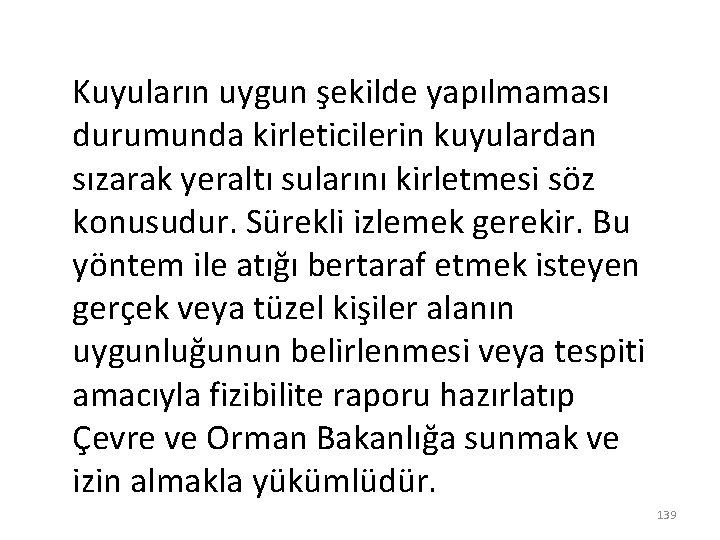 Kuyuların uygun şekilde yapılmaması durumunda kirleticilerin kuyulardan sızarak yeraltı sularını kirletmesi söz konusudur. Sürekli izlemek gerekir. Bu yöntem ile atığı bertaraf etmek isteyen gerçek veya tüzel kişiler alanın uygunluğunun belirlenmesi veya tespiti amacıyla fizibilite raporu hazırlatıp Çevre ve Orman Bakanlığa sunmak ve izin almakla yükümlüdür.

139